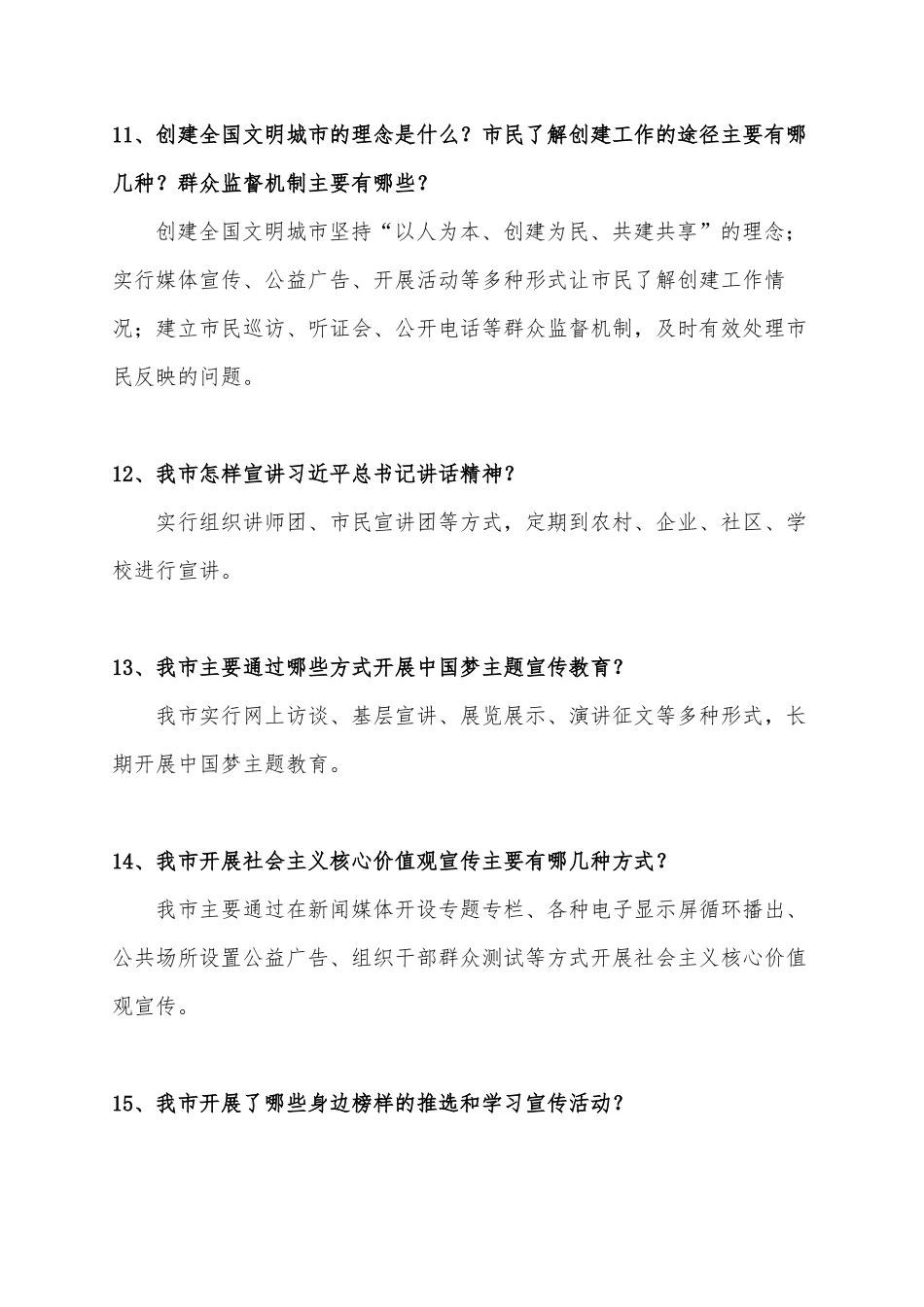 11、创建全国文明城市的理念是什么？市民了解创建工作的途径主要有哪几种？群众监督机制主要有哪些？

创建全国文明城市坚持“以人为本、创建为民、共建共享”的理念；实行媒体宣传、公益广告、开展活动等多种形式让市民了解创建工作情况；建立市民巡访、听证会、公开电话等群众监督机制，及时有效处理市民反映的问题。

12、我市怎样宣讲习近平总书记讲话精神？

实行组织讲师团、市民宣讲团等方式，定期到农村、企业、社区、学校进行宣讲。

13、我市主要通过哪些方式开展中国梦主题宣传教育？

我市实行网上访谈、基层宣讲、展览展示、演讲征文等多种形式，长期开展中国梦主题教育。

14、我市开展社会主义核心价值观宣传主要有哪几种方式？

我市主要通过在新闻媒体开设专题专栏、各种电子显示屏循环播出、公共场所设置公益广告、组织干部群众测试等方式开展社会主义核心价值观宣传。

15、我市开展了哪些身边榜样的推选和学习宣传活动？